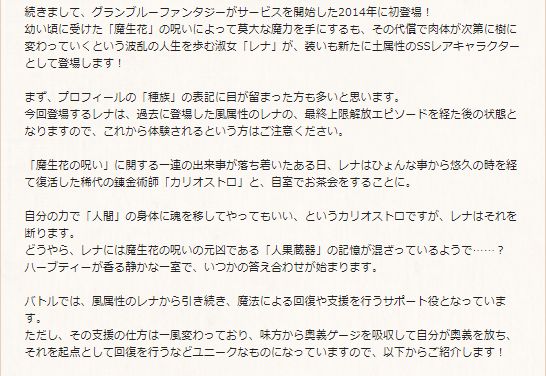 続きまして、グランブルーファンタジーがサービスを開始した2014年に初登場！
幼い頃に受けた「魔生花」の呪いによって莫大な魔力を手にするも、その代償で肉体が次第に樹に変わっていくという波乱の人生を歩む淑女「レナ」が、装いも新たに土属性のSSレアキャラクターとして登場します！

まず、プロフィールの「種族」の表記に目が留まった方も多いと思います。
今回登場するレナは、過去に登場した風属性のレナの、最終上限解放エピソードを経た後の状態となりますので、これから体験されるという方はご注意ください。

「魔生花の呪い」に関する一連の出来事が落ち着いたある日、レナはひょんな事から悠久の時を経て復活した稀代の錬金術師「カリオストロ」と、自室でお茶会をすることに。

自分の力で「人間」の身体に魂を移してやってもいい、というカリオストロですが、レナはそれを断ります。
どうやら、レナには魔生花の呪いの元凶である「人果蔵器」の記憶が混ざっているようで……？
ハーブティーが香る静かな一室で、いつかの答え合わせが始まります。

バトルでは、風属性のレナから引き続き、魔法による回復や支援を行うサポート役となっています。
ただし、その支援の仕方は一風変わっており、味方から奥義ゲージを吸収して自分が奥義を放ち、それを起点として回復を行うなどユニークなものになっていますので、以下からご紹介します！